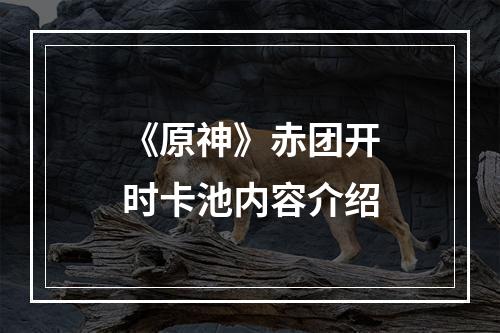 《原神》赤团开时卡池内容介绍